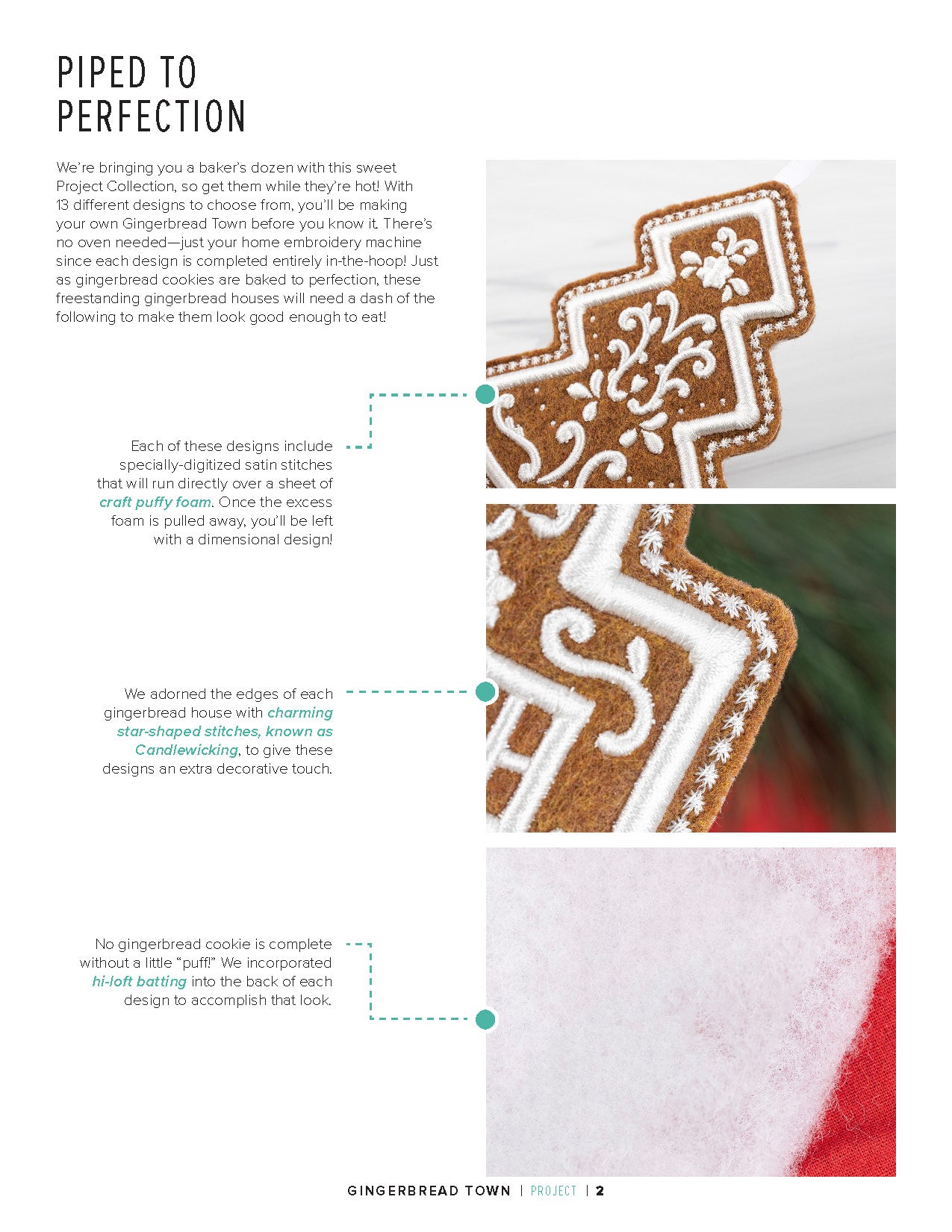 PIPED TO
PERFECTION

We're bringing you a baker's dozen with this sweet Project Collection, so get them while they're hot! With 13 different designs to choose from, you'll be making your own Gingerbread Town before you know it. There's no oven needed—just your home embroidery machine since each design is completed entirely in-the-hoop! Just as gingerbread cookies are baked to perfection, these freestanding gingerbread houses will need a dash of the following to make them look good enough to eat!

Each of these designs include specially-digitized satin stitches that will run directly over a sheet of craft puffy foam. Once the excess foam is pulled away, you'll be left with a dimensional design!

We adorned the edges of each gingerbread house with charming star-shaped stitches, known as Candlewicking, to give these designs an extra decorative touch.

No gingerbread cookie is complete without a little "puff!" We incorporated hi-loft batting into the back of each design to accomplish that look.

GINGERBREAD TOWN | PROJECT | 2